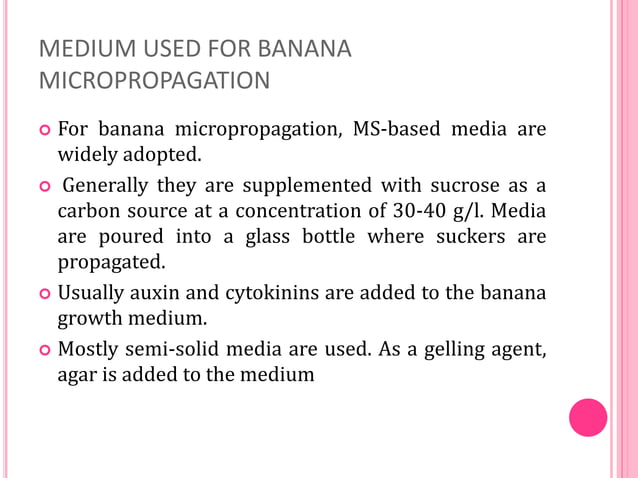 MEDIUM USED FOR BANANA MICROPROPAGATION

For banana micropropagation, MS-based media are widely adopted.

Generally they are supplemented with sucrose as a carbon source at a concentration of 30-40 g/l. Media are poured into a glass bottle where suckers are propagated.

Usually auxin and cytokinins are added to the banana growth medium.

Mostly semi-solid media are used. As a gelling agent, agar is added to the medium